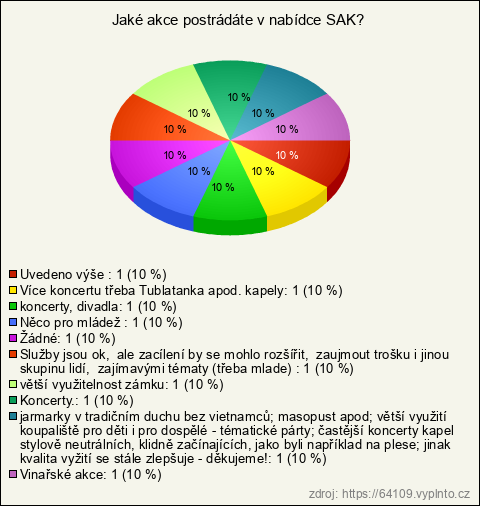 Jaké akce postrádáte v nabídce SAK?

10 %
10 %
10 %
10 %
10 %
10 %
10 %
10 %
10 %
10 %

Uvedeno výše : 1 (10 %)
Více koncertu třeba Tublatanka apod. kapely: 1 (10 %)
koncerty, divadla: 1 (10 %)
Něco pro mládež : 1 (10 %)
Žádné: 1 (10 %)
Služby jsou ok, ale zacílení by se mohlo rozšířit, zaujmout trošku i jinou skupinu lidí, zajímavými tématy (třeba mlade) : 1 (10 %)
větší využitelnost zámku: 1 (10 %)
Koncerty.: 1 (10 %)
jarmarky v tradičním duchu bez vietnamců; masopust apod; větší využití koupaliště pro děti i pro dospělé - tématické párty; častější koncerty kapel stylově neutrálních, klidně začínajících, jako byli například na plese; jinak kvalita vyžití se stále zlepšuje - děkujeme!: 1 (10 %)
Vinařské akce: 1 (10 %)

zdroj: https://64109.vyplnto.cz